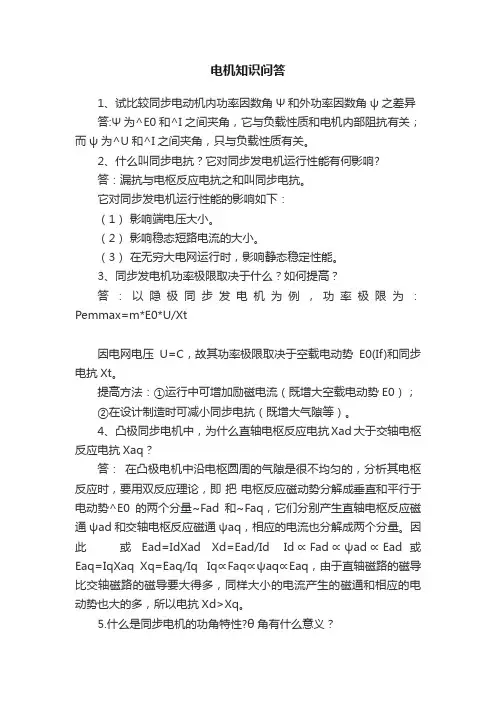 电机知识问答

1、试比较同步电动机内功率因数角 Ψ 和外功率因数角 ψ 之差异

答:Ψ 为^E0 和^I 之间夹角，它与负载性质和电机内部阻抗有关；而 ψ 为^U 和^I 之间夹角，只与负载性质有关。

2、什么叫同步电抗？它对同步发电机运行性能有何影响?

答：漏抗与电枢反应电抗之和叫同步电抗。

它对同步发电机运行性能的影响如下：

（1）影响端电压大小。

（2）影响稳态短路电流的大小。

（3）在无穷大电网运行时，影响静态稳定性能。

3、同步发电机功率极限取决于什么？如何提高？

答：以隐极同步发电机为例，功率极限为：Pemmax=m*E0*U/Xt

因电网电压 U=C，故其功率极限取决于空载电动势 E0(If)和同步电抗 Xt。

提高方法：①运行中可增加励磁电流（既增大空载电动势 E0）；

②在设计制造时可减小同步电抗（既增大气隙等）。

4、凸极同步电机中，为什么直轴电枢反应电抗 Xad 大于交轴电枢反应电抗 Xaq？

答： 在凸极电机中沿电枢圆周的气隙是很不均匀的，分析其电枢反应时，要用双反应理论，即 把 电枢反应磁动势分解成垂直和平行于电动势^E0 的两个分量~Fad 和~Faq，它们分别产生直轴电枢反应磁通 ψad 和交轴电枢反应磁通 ψaq，相应的电流也分解成两个分量。因此 或 Ead=IdXad Xd=Ead/Id Id ∝ Fad ∝ ψad ∝ Ead 或 Eaq=IqXaq Xq=Eaq/Iq Iq∝Faq∝ψaq∝Eaq，由于直轴磁路的磁导比交轴磁路的磁导要大得多，同样大小的电流产生的磁通和相应的电动势也大的多，所以电抗 Xd>Xq。

5.什么是同步电机的功角特性?θ 角有什么意义？